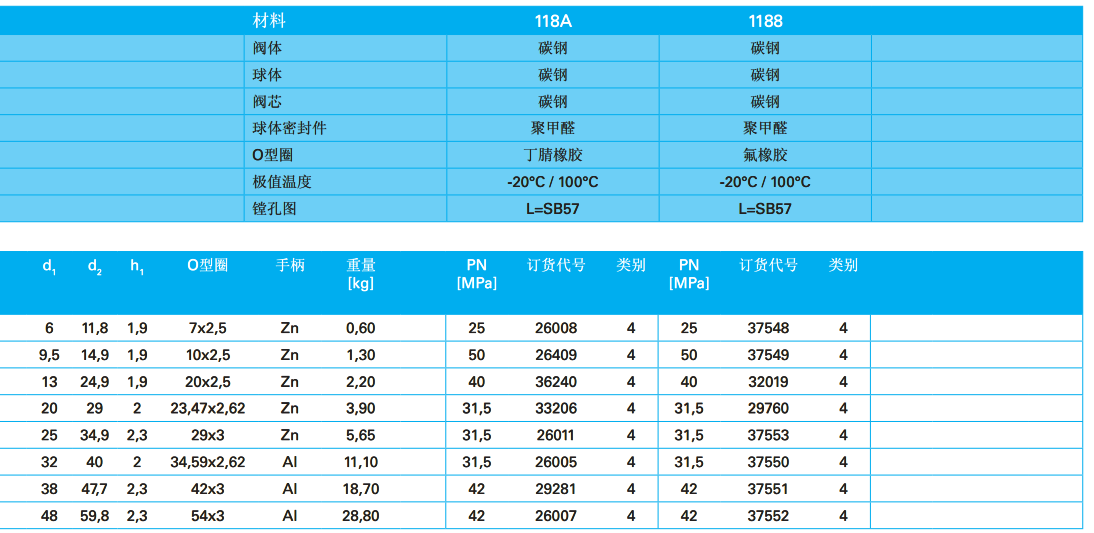 | 材料 | 118A | 1188 |
|---|---|---|
| 阀体 | 碳钢 | 碳钢 |
| 球体 | 碳钢 | 碳钢 |
| 阀芯 | 碳钢 | 碳钢 |
| 球体密封件 | 聚甲醛 | 聚甲醛 |
| O型圈 | 丁腈橡胶 | 氟橡胶 |
| 极值温度 | -20°C / 100°C | -20°C / 100°C |
| 镗孔图 | L=SB57 | L=SB57 |

| $d_1$ | $d_2$ | $h_1$ | O型圈 | 手柄 | 重量 [kg] | PN [MPa] | 订货代号 | 类别 | PN [MPa] | 订货代号 | 类别 |
|---|---|---|---|---|---|---|---|---|---|---|---|
| 6 | 11,8 | 1,9 | 7x2,5 | Zn | 0,60 | 25 | 26008 | 4 | 25 | 37548 | 4 |
| 9,5 | 14,9 | 1,9 | 10x2,5 | Zn | 1,30 | 50 | 26409 | 4 | 50 | 37549 | 4 |
| 13 | 24,9 | 1,9 | 20x2,5 | Zn | 2,20 | 40 | 36240 | 4 | 40 | 32019 | 4 |
| 20 | 29 | 2 | 23,47x2,62 | Zn | 3,90 | 31,5 | 33206 | 4 | 31,5 | 29760 | 4 |
| 25 | 34,9 | 2,3 | 29x3 | Zn | 5,65 | 31,5 | 26011 | 4 | 31,5 | 37553 | 4 |
| 32 | 40 | 2 | 34,59x2,62 | Al | 11,10 | 31,5 | 26005 | 4 | 31,5 | 37550 | 4 |
| 38 | 47,7 | 2,3 | 42x3 | Al | 18,70 | 42 | 29281 | 4 | 42 | 37551 | 4 |
| 48 | 59,8 | 2,3 | 54x3 | Al | 28,80 | 42 | 26007 | 4 | 42 | 37552 | 4 |